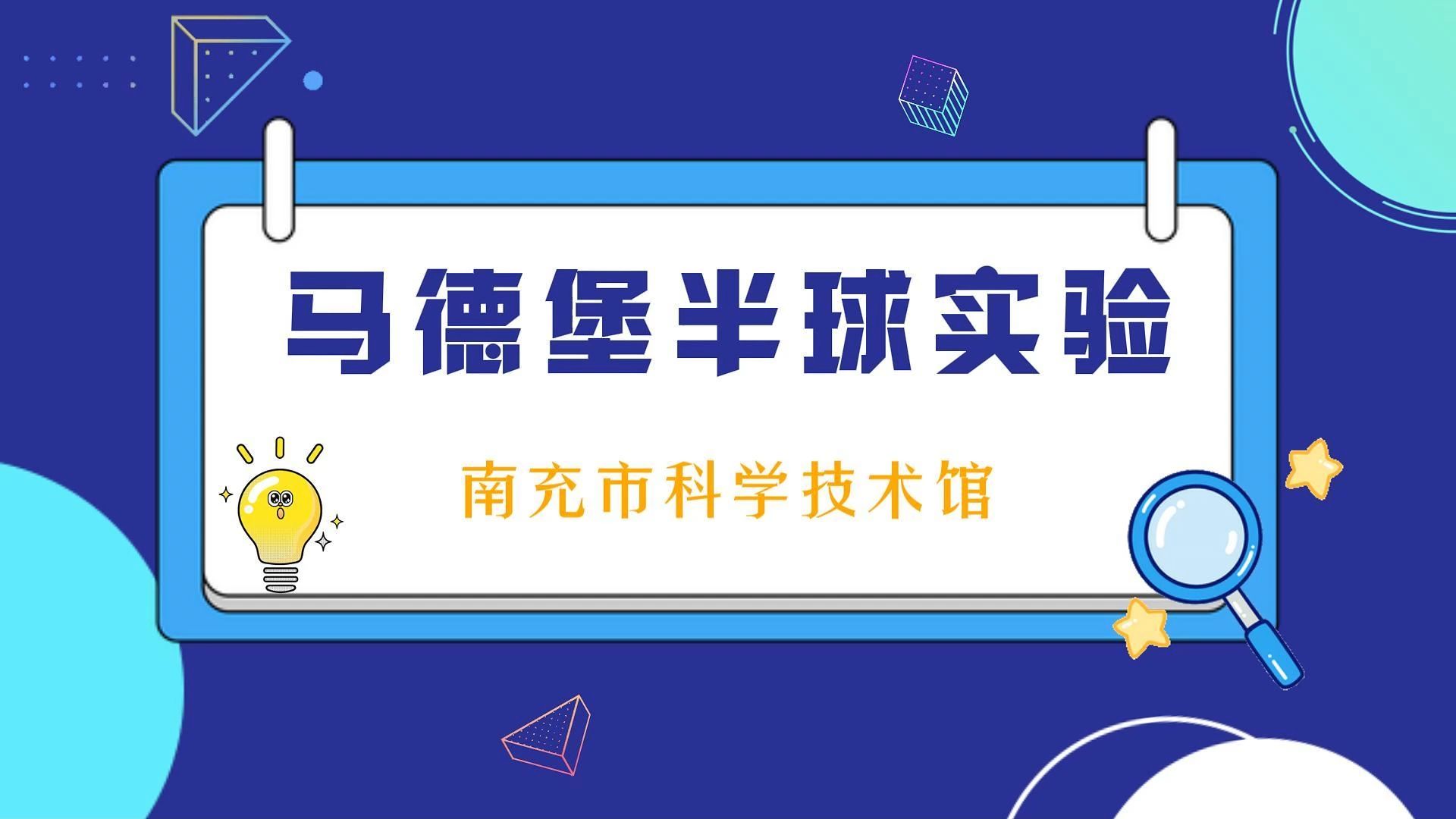 马德堡半球实验

南充市科学技术馆